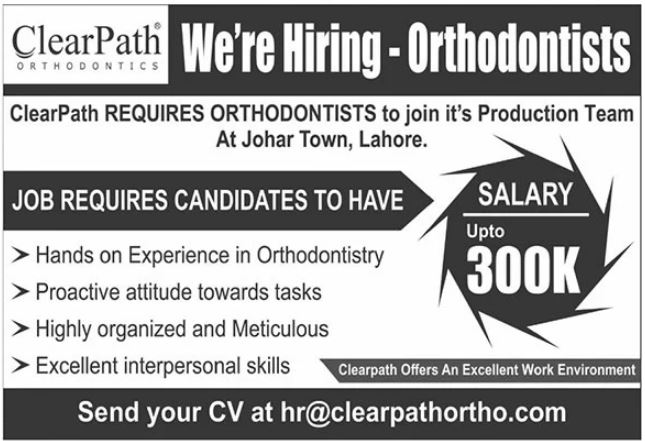 ClearPath®
ORTHODONTICS

We're Hiring - Orthodontists

ClearPath REQUIRES ORTHODONTISTS to join it's Production Team At Johar Town, Lahore.

JOB REQUIRES CANDIDATES TO HAVE

➤ Hands on Experience in Orthodontistry
➤ Proactive attitude towards tasks
➤ Highly organized and Meticulous
➤ Excellent interpersonal skills

SALARY
Upto
300K

Clearpath Offers An Excellent Work Environment

Send your CV at hr@clearpathortho.com